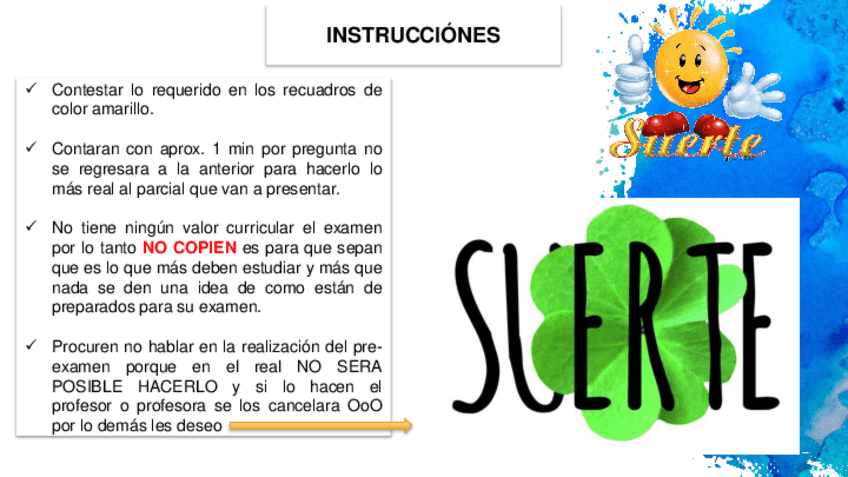 INSTRUCCIÓNES

✓ Contestar lo requerido en los recuadros de color amarillo.

✓ Contaran con aprox. 1 min por pregunta no se regresara a la anterior para hacerlo lo más real al parcial que van a presentar.

✓ No tiene ningún valor curricular el examen por lo tanto NO COPIEN es para que sepan que es lo que más deben estudiar y más que nada se den una idea de como están de preparados para su examen.

✓ Procuren no hablar en la realización del pre-examen porque en el real NO SERA POSIBLE HACERLO y si lo hacen el profesor o profesora se los cancelara OoO por lo demás les deseo

Suerte

SUERTE